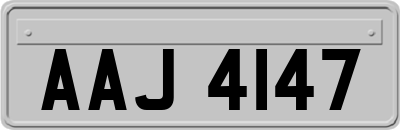 AAJ 4147